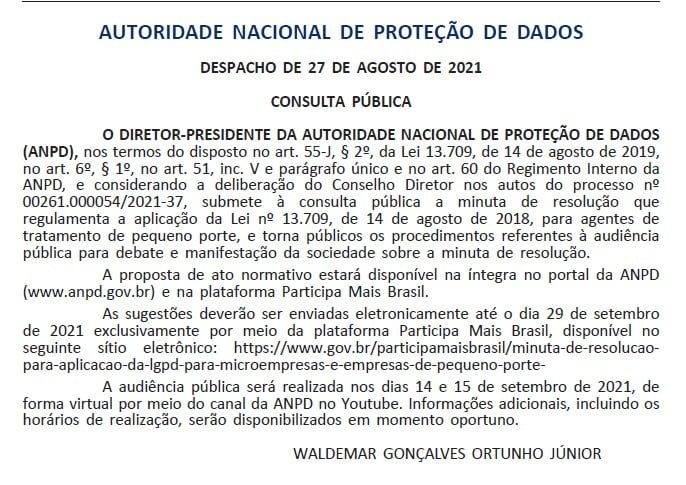 AUTORIDADE NACIONAL DE PROTEÇÃO DE DADOS

DESPACHO DE 27 DE AGOSTO DE 2021

CONSULTA PÚBLICA

O DIRETOR-PRESIDENTE DA AUTORIDADE NACIONAL DE PROTEÇÃO DE DADOS (ANPD), nos termos do disposto no art. 55-J, § 2º, da Lei 13.709, de 14 de agosto de 2019, no art. 6º, § 1º, no art. 51, inc. V e parágrafo único e no art. 60 do Regimento Interno da ANPD, e considerando a deliberação do Conselho Diretor nos autos do processo nº 00261.000054/2021-37, submete à consulta pública a minuta de resolução que regulamenta a aplicação da Lei nº 13.709, de 14 de agosto de 2018, para agentes de tratamento de pequeno porte, e torna públicos os procedimentos referentes à audiência pública para debate e manifestação da sociedade sobre a minuta de resolução.

A proposta de ato normativo estará disponível na íntegra no portal da ANPD (www.anpd.gov.br) e na plataforma Participa Mais Brasil.

As sugestões deverão ser enviadas eletronicamente até o dia 29 de setembro de 2021 exclusivamente por meio da plataforma Participa Mais Brasil, disponível no seguinte sítio eletrônico: https://www.gov.br/participamaisbrasil/minuta-de-resolucao-para-aplicacao-da-lgpd-para-microempresas-e-empresas-de-pequeno-porte-

A audiência pública será realizada nos dias 14 e 15 de setembro de 2021, de forma virtual por meio do canal da ANPD no Youtube. Informações adicionais, incluindo os horários de realização, serão disponibilizados em momento oportuno.

WALDEMAR GONÇALVES ORTUNHO JÚNIOR